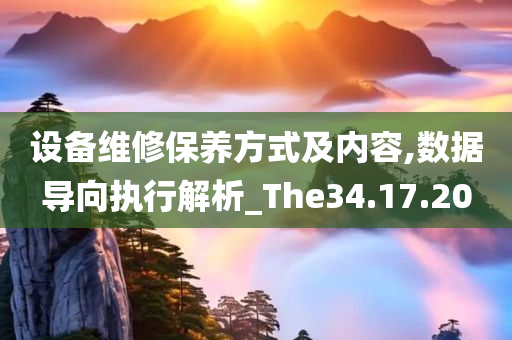 设备维修保养方式及内容,数据导向执行解析_The34.17.20